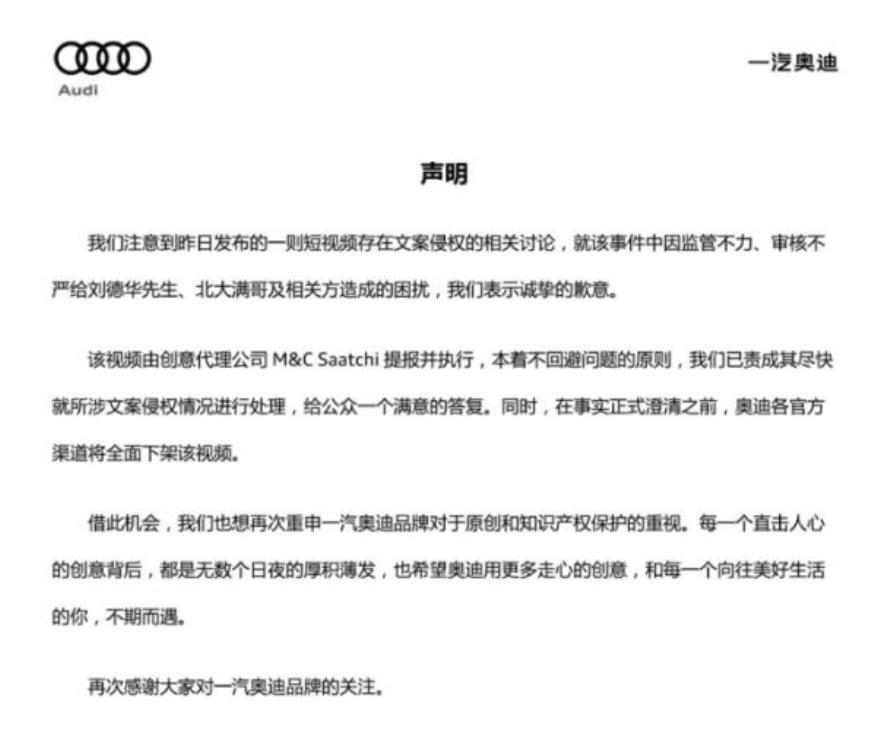 Audi

一汽奥迪

声明

我们注意到昨日发布的一则短视频存在文案侵权的相关讨论，就该事件中因监管不力、审核不严给刘德华先生、北大满哥及相关方造成的困扰，我们表示诚挚的歉意。

该视频由创意代理公司 M&C Saatchi 提报并执行，本着不回避问题的原则，我们已责成其尽快就所涉文案侵权情况进行处理，给公众一个满意的答复。同时，在事实正式澄清之前，奥迪各官方渠道将全面下架该视频。

借此机会，我们也想再次重申一汽奥迪品牌对于原创和知识产权保护的重视。每一个直击人心的创意背后，都是无数个日夜的厚积薄发，也希望奥迪用更多走心的创意，和每一个向往美好生活的你，不期而遇。

再次感谢大家对一汽奥迪品牌的关注。